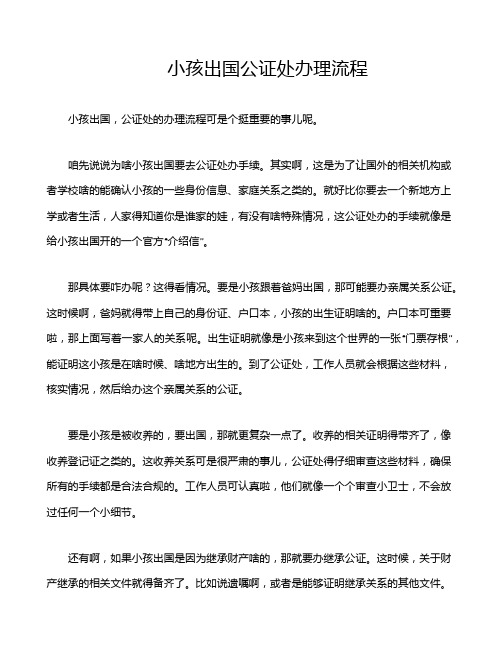 小孩出国公证处办理流程

小孩出国，公证处的办理流程可是个挺重要的事儿呢。

咱先说说为啥小孩出国要去公证处办手续。其实啊，这是为了让国外的相关机构或者学校啥的能确认小孩的一些身份信息、家庭关系之类的。就好比你要去一个新地方上学或者生活，人家得知道你是谁家的娃，有没有啥特殊情况，这公证处办的手续就像是给小孩出国开的一个官方“介绍信”。

那具体要咋办呢？这得看情况。要是小孩跟着爸妈出国，那可能要办亲属关系公证。这时候啊，爸妈就得带上自己的身份证、户口本，小孩的出生证明啥的。户口本可重要啦，那上面写着一家人的关系呢。出生证明就像是小孩来到这个世界的一张“门票存根”，能证明这小孩是在啥时候、啥地方出生的。到了公证处，工作人员就会根据这些材料，核实情况，然后给办这个亲属关系的公证。

要是小孩是被收养的，要出国，那就更复杂一点了。收养的相关证明得带齐了，像收养登记证之类的。这收养关系可是很严肃的事儿，公证处得仔细审查这些材料，确保所有的手续都是合法合规的。工作人员可认真啦，他们就像一个个审查小卫士，不会放过任何一个小细节。

还有啊，如果小孩出国是因为继承财产啥的，那就要办继承公证。这时候，关于财产继承的相关文件就得备齐了。比如说遗嘱啊，或者是能够证明继承关系的其他文件。